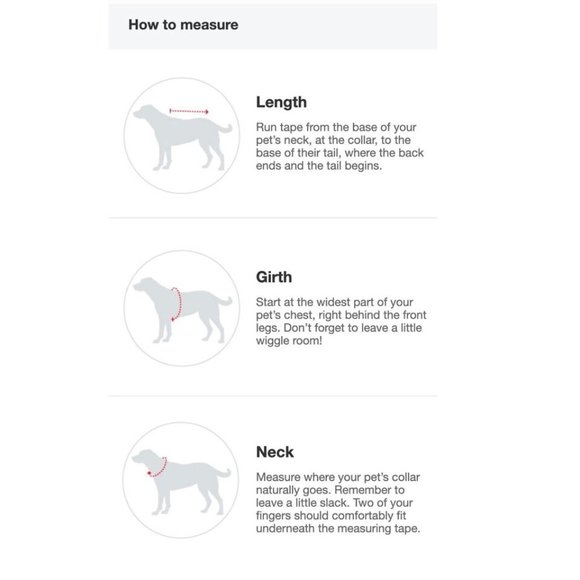 How to measure

Length

Run tape from the base of your pet's neck, at the collar, to the base of their tail, where the back ends and the tail begins.

Girth

Start at the widest part of your pet's chest, right behind the front legs. Don't forget to leave a little wiggle room!

Neck

Measure where your pet's collar naturally goes. Remember to leave a little slack. Two of your fingers should comfortably fit underneath the measuring tape.